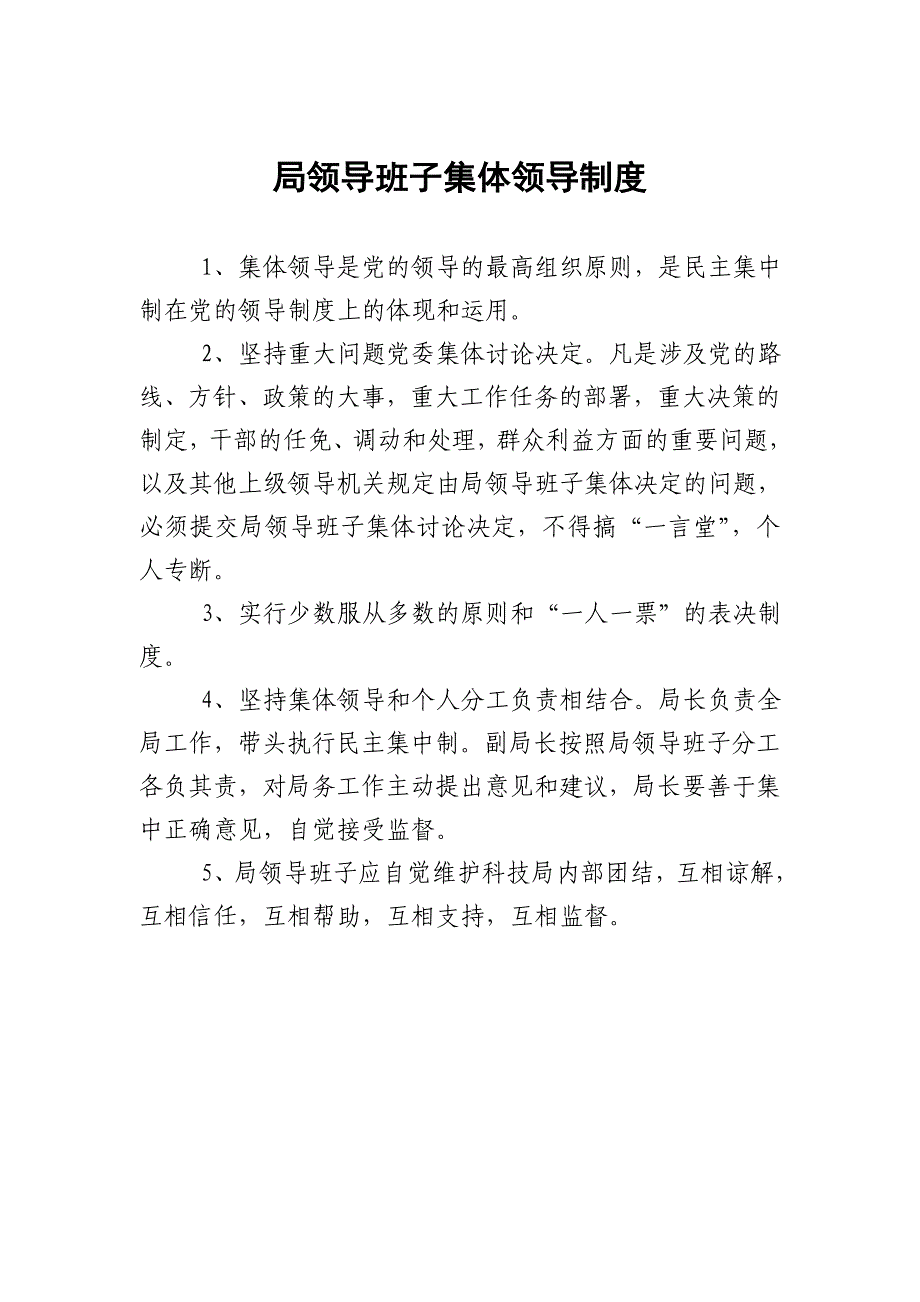 局领导班子集体领导制度

1、集体领导是党的领导的最高组织原则，是民主集中制在党的领导制度上的体现和运用。

2、坚持重大问题党委集体讨论决定。凡是涉及党的路线、方针、政策的大事，重大工作任务的部署，重大决策的制定，干部的任免、调动和处理，群众利益方面的重要问题，以及其他上级领导机关规定由局领导班子集体决定的问题，必须提交局领导班子集体讨论决定，不得搞“一言堂”，个人专断。

3、实行少数服从多数的原则和“一人一票”的表决制度。

4、坚持集体领导和个人分工负责相结合。局长负责全局工作，带头执行民主集中制。副局长按照局领导班子分工各负其责，对局务工作主动提出意见和建议，局长要善于集中正确意见，自觉接受监督。

5、局领导班子应自觉维护科技局内部团结，互相谅解，互相信任，互相帮助，互相支持，互相监督。